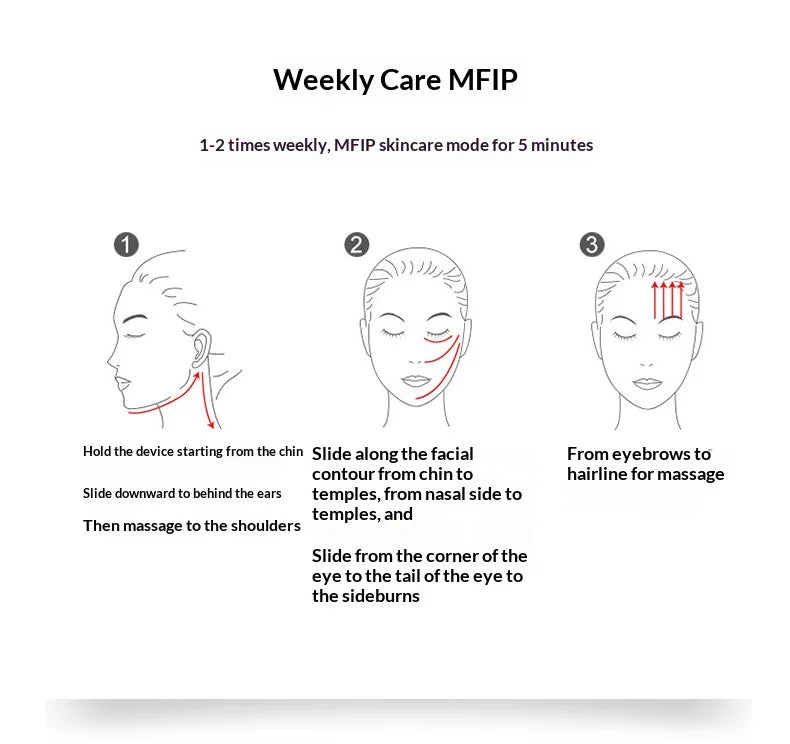 Weekly Care MFIP

1-2 times weekly, MFIP skincare mode for 5 minutes

1

Hold the device starting from the chin

Slide downward to behind the ears

Then massage to the shoulders

2

Slide along the facial contour from chin to temples, from nasal side to temples, and

Slide from the corner of the eye to the tail of the eye to the sideburns

3

From eyebrows to hairline for massage